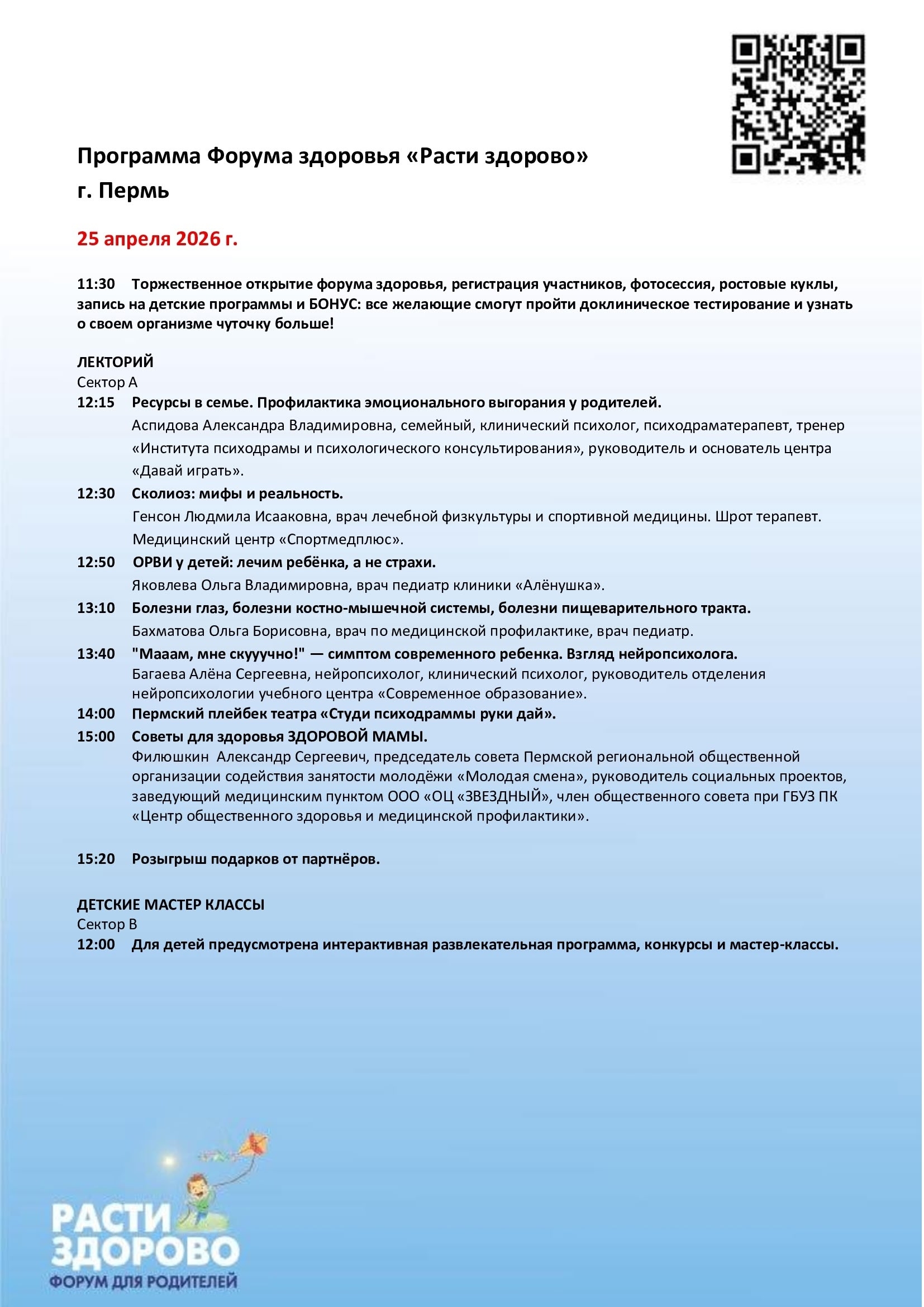 Программа Форума здоровья «Расти здорово»
г. Пермь

25 апреля 2026 г.

11:30 Торжественное открытие форума здоровья, регистрация участников, фотосессия, ростовые куклы, запись на детские программы и БОНУС: все желающие смогут пройти доклиническое тестирование и узнать о своем организме чуточку больше!

ЛЕКТОРИЙ
Сектор А
12:15 Ресурсы в семье. Профилактика эмоционального выгорания у родителей.
Аспидова Александра Владимировна, семейный, клинический психолог, психодраматерапевт, тренер «Института психодрамы и психологического консультирования», руководитель и основатель центра «Давай играть».
12:30 Сколиоз: мифы и реальность.
Генсон Людмила Исааковна, врач лечебной физкультуры и спортивной медицины. Шрот терапевт. Медицинский центр «Спортмедплюс».
12:50 ОРВИ у детей: лечим ребёнка, а не страхи.
Яковлева Ольга Владимировна, врач педиатр клиники «Алёнушка».
13:10 Болезни глаз, болезни костно-мышечной системы, болезни пищеварительного тракта.
Бахматова Ольга Борисовна, врач по медицинской профилактике, врач педиатр.
13:40 "Мааам, мне скуууучно!" — симптом современного ребенка. Взгляд нейропсихолога.
Багаева Алёна Сергеевна, нейропсихолог, клинический психолог, руководитель отделения нейропсихологии учебного центра «Современное образование».
14:00 Пермский плейбек театра «Студи психодраммы руки дай».
15:00 Советы для здоровья ЗДОРОВОЙ МАМЫ.
Филюшкин Александр Сергеевич, председатель совета Пермской региональной общественной организации содействия занятости молодёжи «Молодая смена», руководитель социальных проектов, заведующий медицинским пунктом ООО «ОЦ «ЗВЕЗДНЫЙ», член общественного совета при ГБУЗ ПК «Центр общественного здоровья и медицинской профилактики».

15:20 Розыгрыш подарков от партнёров.

ДЕТСКИЕ МАСТЕР КЛАССЫ
Сектор В
12:00 Для детей предусмотрена интерактивная развлекательная программа, конкурсы и мастер-классы.

РАСТИ ЗДОРОВО
ФОРУМ ДЛЯ РОДИТЕЛЕЙ